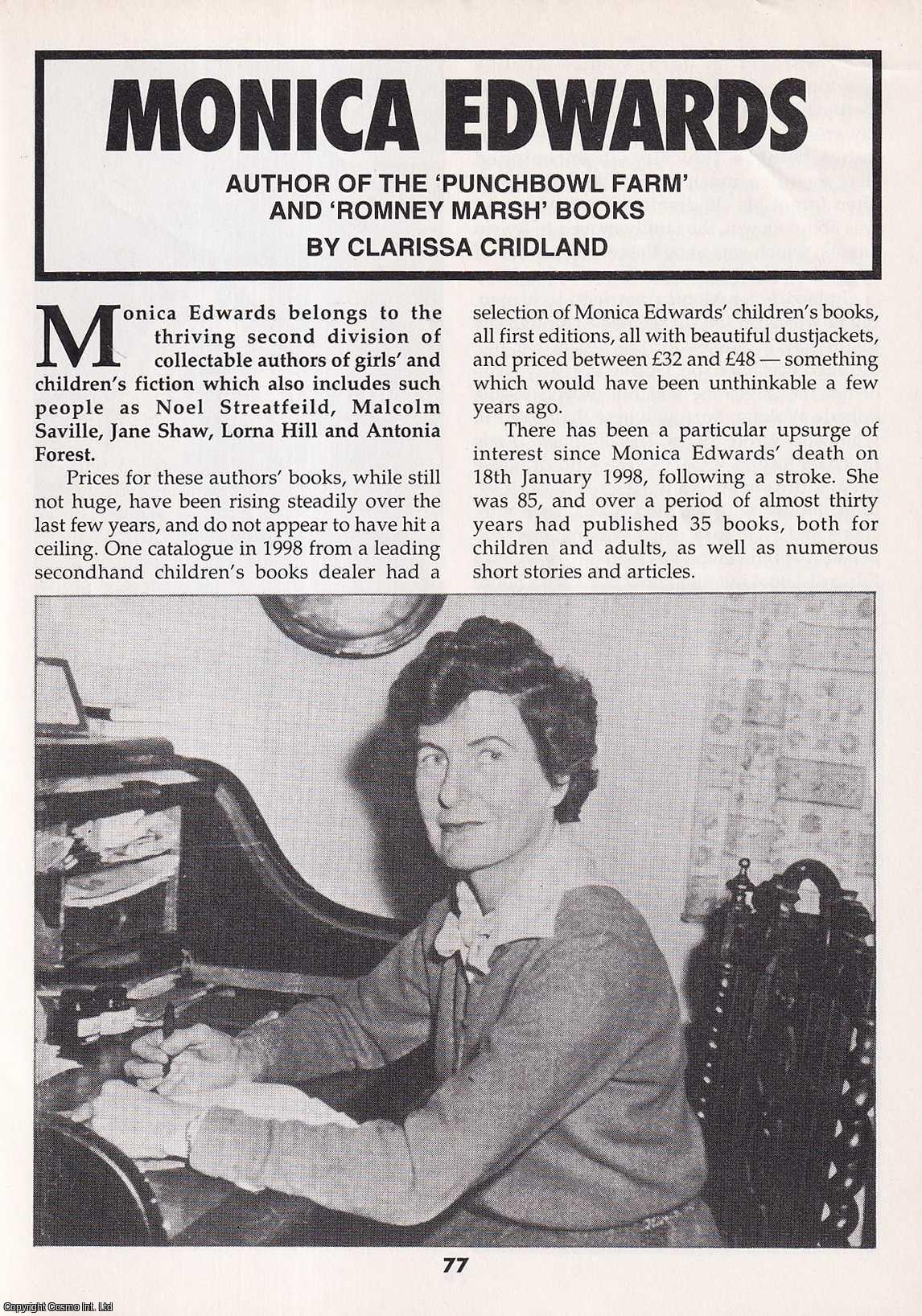 MONICA EDWARDS

AUTHOR OF THE 'PUNCHBOWL FARM' AND 'ROMNEY MARSH' BOOKS

BY CLARISSA CRIDLAND

Monica Edwards belongs to the thriving second division of collectable authors of girls' and children's fiction which also includes such people as Noel Streatfeild, Malcolm Saville, Jane Shaw, Lorna Hill and Antonia Forest.

Prices for these authors' books, while still not huge, have been rising steadily over the last few years, and do not appear to have hit a ceiling. One catalogue in 1998 from a leading secondhand children's books dealer had a selection of Monica Edwards' children's books, all first editions, all with beautiful dustjackets, and priced between £32 and £48 — something which would have been unthinkable a few years ago.

There has been a particular upsurge of interest since Monica Edwards' death on 18th January 1998, following a stroke. She was 85, and over a period of almost thirty years had published 35 books, both for children and adults, as well as numerous short stories and articles.

77

Copyright Cosmo Int. Ltd